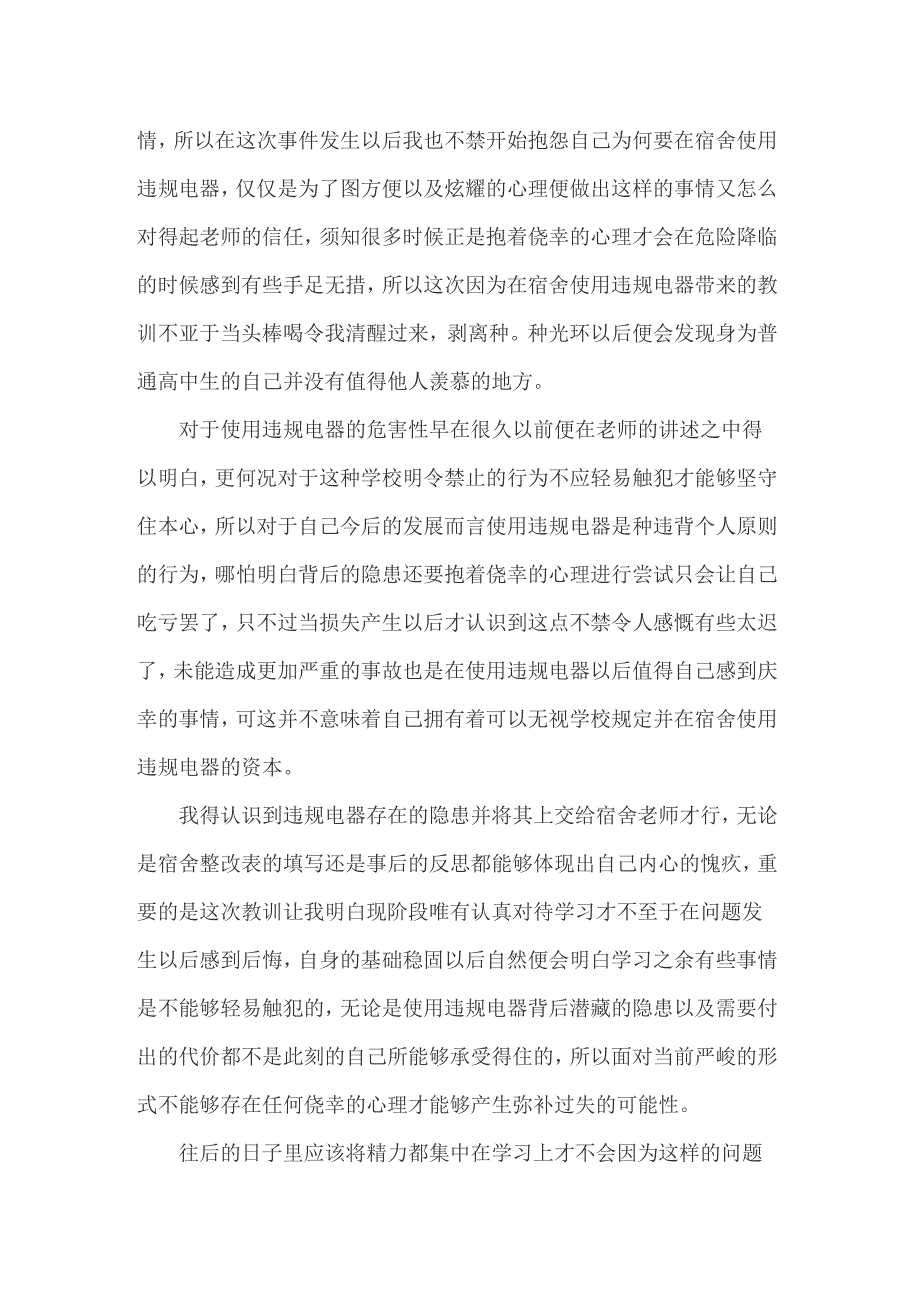 情，所以在这次事件发生以后我也不禁开始抱怨自己为何要在宿舍使用违规电器，仅仅是为了图方便以及炫耀的心理便做出这样的事情又怎么对得起老师的信任，须知很多时候正是抱着侥幸的心理才会在危险降临的时候感到有些手足无措，所以这次因为在宿舍使用违规电器带来的教训不亚于当头棒喝令我清醒过来，剥离种。种光环以后便会发现身为普通高中生的自己并没有值得他人羡慕的地方。

对于使用违规电器的危害性早在很久以前便在老师的讲述之中得以明白，更何况对于这种学校明令禁止的行为不应轻易触犯才能够坚守住本心，所以对于自己今后的发展而言使用违规电器是种违背个人原则的行为，哪怕明白背后的隐患还要抱着侥幸的心理进行尝试只会让自己吃亏罢了，只不过当损失产生以后才认识到这点不禁令人感慨有些太迟了，未能造成更加严重的事故也是在使用违规电器以后值得自己感到庆幸的事情，可这并不意味着自己拥有着可以无视学校规定并在宿舍使用违规电器的资本。

我得认识到违规电器存在的隐患并将其上交给宿舍老师才行，无论是宿舍整改表的填写还是事后的反思都能够体现出自己内心的愧疚，重要的是这次教训让我明白现阶段唯有认真对待学习才不至于在问题发生以后感到后悔，自身的基础稳固以后自然便会明白学习之余有些事情是不能够轻易触犯的，无论是使用违规电器背后潜藏的隐患以及需要付出的代价都不是此刻的自己所能够承受得住的，所以面对当前严峻的形式不能够存在任何侥幸的心理才能够产生弥补过失的可能性。

往后的日子里应该将精力都集中在学习上才不会因为这样的问题